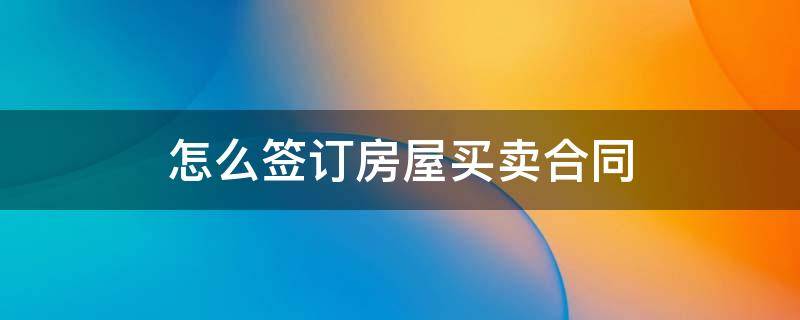 怎么签订房屋买卖合同